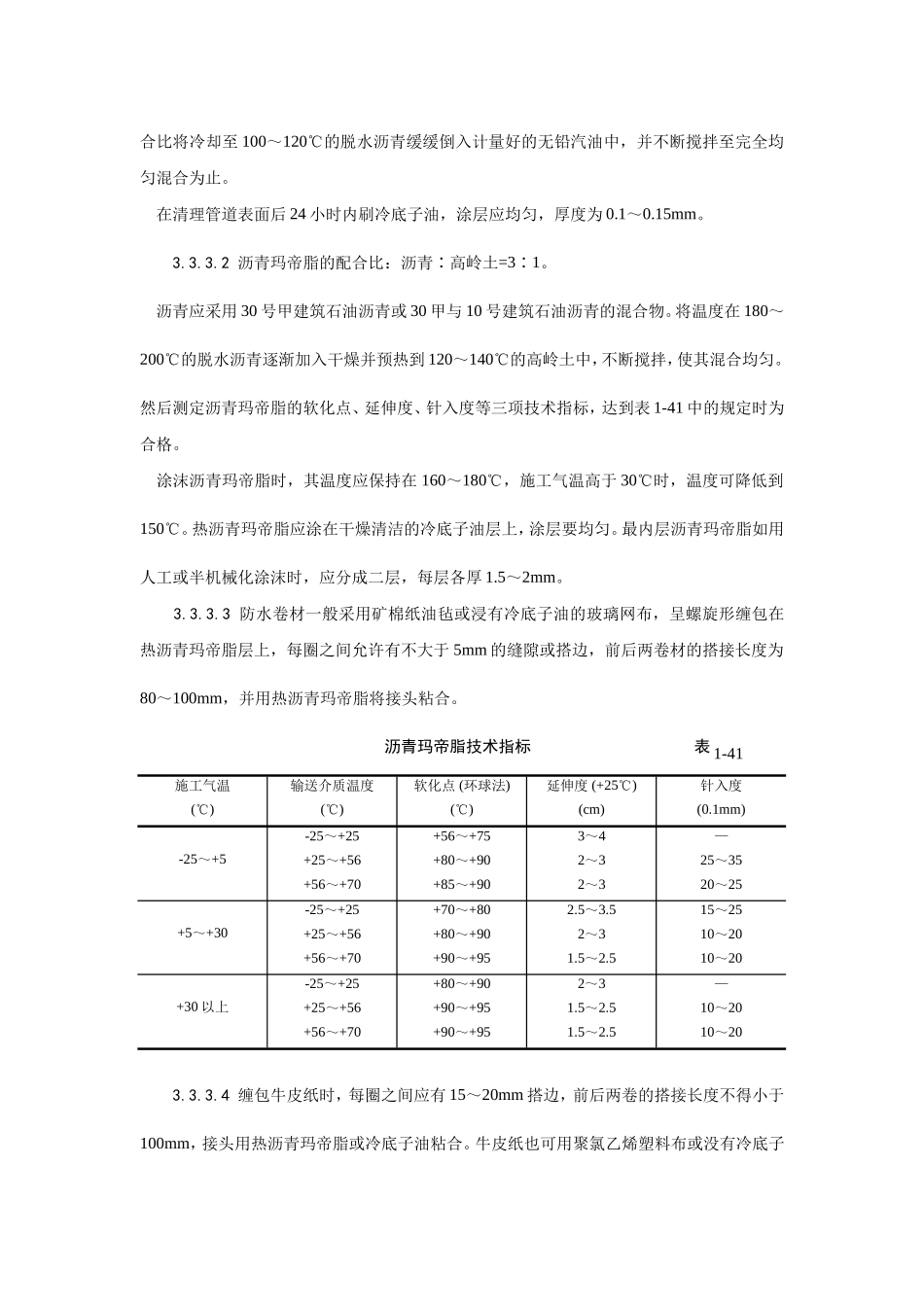 合比将冷却至 100～120℃的脱水沥青缓缓倒入计量好的无铅汽油中，并不断搅拌至完全均匀混合为止。

在清理管道表面后 24 小时内刷冷底子油，涂层应均匀，厚度为 0.1～0.15mm。

3.3.3.2 沥青玛帝脂的配合比：沥青∶高岭土=3∶1。

沥青应采用 30 号甲建筑石油沥青或 30 甲与 10 号建筑石油沥青的混合物。将温度在 180～200℃的脱水沥青逐渐加入干燥并预热到 120～140℃的高岭土中，不断搅拌，使其混合均匀。然后测定沥青玛帝脂的软化点、延伸度、针入度等三项技术指标，达到表 1-41 中的规定时为合格。

涂沫沥青玛帝脂时，其温度应保持在 160～180℃，施工气温高于 30℃时，温度可降低到 150℃。热沥青玛帝脂应涂在干燥清洁的冷底子油层上，涂层要均匀。最内层沥青玛帝脂如用人工或半机械化涂沫时，应分成二层，每层各厚 1.5～2mm。

3.3.3.3 防水卷材一般采用矿棉纸油毡或浸有冷底子油的玻璃网布，呈螺旋形缠包在热沥青玛帝脂层上，每圈之间允许有不大于 5mm 的缝隙或搭边，前后两卷材的搭接长度为 80～100mm，并用热沥青玛帝脂将接头粘合。

沥青玛帝脂技术指标 表 1-41

| 施工气温 (℃) | 输送介质温度 (℃) | 软化点 (环球法) (℃) | 延伸度 (+25℃) (cm) | 针入度 (0.1mm) |
|---|---|---|---|---|
| -25～+5 | -25～+25 | +56～+75 | 3～4 | — |
| | +25～+56 | +80～+90 | 2～3 | 25～35 |
| | +56～+70 | +85～+90 | 2～3 | 20～25 |
| +5～+30 | -25～+25 | +70～+80 | 2.5～3.5 | 15～25 |
| | +25～+56 | +80～+90 | 2～3 | 10～20 |
| | +56～+70 | +90～+95 | 1.5～2.5 | 10～20 |
| +30 以上 | -25～+25 | +80～+90 | 2～3 | — |
| | +25～+56 | +90～+95 | 1.5～2.5 | 10～20 |
| | +56～+70 | +90～+95 | 1.5～2.5 | 10～20 |

3.3.3.4 缠包牛皮纸时，每圈之间应有 15～20mm 搭边，前后两卷的搭接长度不得小于 100mm，接头用热沥青玛帝脂或冷底子油粘合。牛皮纸也可用聚氯乙烯塑料布或没有冷底子